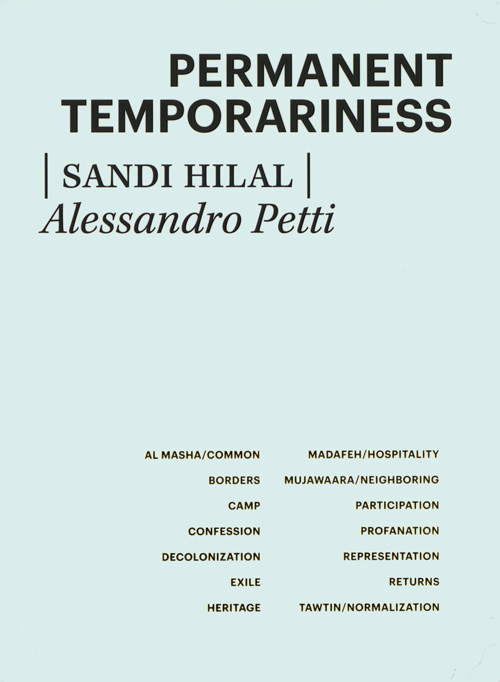 PERMANENT TEMPORARINESS

| SANDI HILAL |
Alessandro Petti

AL MASHA/COMMON
BORDERS
CAMP
CONFESSION
DECOLONIZATION
EXILE
HERITAGE

MADAFEH/HOSPITALITY
MUJAWAARA/NEIGHBORING
PARTICIPATION
PROFANATION
REPRESENTATION
RETURNS
TAWTIN/NORMALIZATION